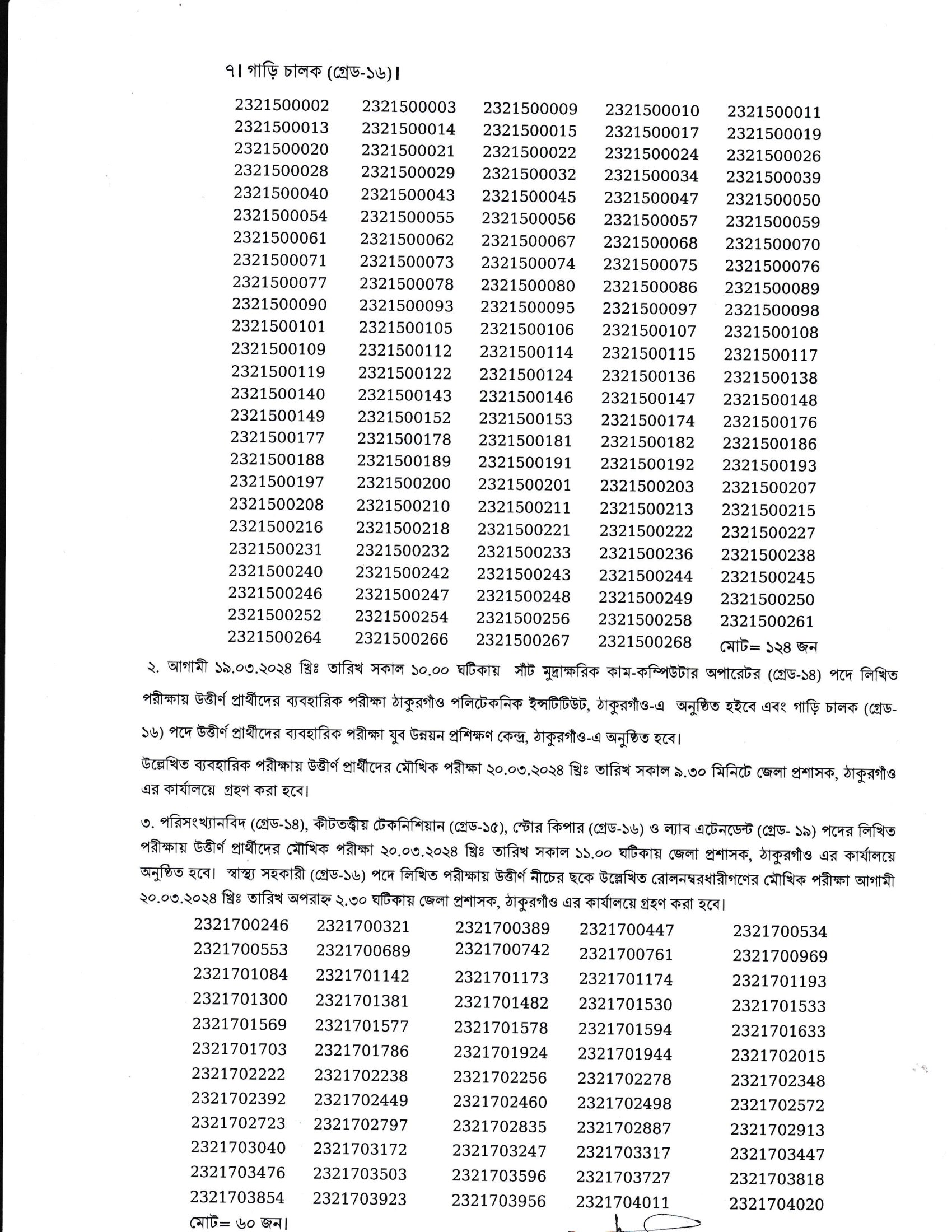 ৭। গাড়ি চালক (গ্রেড-১৬)।

| | | | | |
|---|---|---|---|---|
| 2321500002 | 2321500003 | 2321500009 | 2321500010 | 2321500011 |
| 2321500013 | 2321500014 | 2321500015 | 2321500017 | 2321500019 |
| 2321500020 | 2321500021 | 2321500022 | 2321500024 | 2321500026 |
| 2321500028 | 2321500029 | 2321500032 | 2321500034 | 2321500039 |
| 2321500040 | 2321500043 | 2321500045 | 2321500047 | 2321500050 |
| 2321500054 | 2321500055 | 2321500056 | 2321500057 | 2321500059 |
| 2321500061 | 2321500062 | 2321500067 | 2321500068 | 2321500070 |
| 2321500071 | 2321500073 | 2321500074 | 2321500075 | 2321500076 |
| 2321500077 | 2321500078 | 2321500080 | 2321500086 | 2321500089 |
| 2321500090 | 2321500093 | 2321500095 | 2321500097 | 2321500098 |
| 2321500101 | 2321500105 | 2321500106 | 2321500107 | 2321500108 |
| 2321500109 | 2321500112 | 2321500114 | 2321500115 | 2321500117 |
| 2321500119 | 2321500122 | 2321500124 | 2321500136 | 2321500138 |
| 2321500140 | 2321500143 | 2321500146 | 2321500147 | 2321500148 |
| 2321500149 | 2321500152 | 2321500153 | 2321500174 | 2321500176 |
| 2321500177 | 2321500178 | 2321500181 | 2321500182 | 2321500186 |
| 2321500188 | 2321500189 | 2321500191 | 2321500192 | 2321500193 |
| 2321500197 | 2321500200 | 2321500201 | 2321500203 | 2321500207 |
| 2321500208 | 2321500210 | 2321500211 | 2321500213 | 2321500215 |
| 2321500216 | 2321500218 | 2321500221 | 2321500222 | 2321500227 |
| 2321500231 | 2321500232 | 2321500233 | 2321500236 | 2321500238 |
| 2321500240 | 2321500242 | 2321500243 | 2321500244 | 2321500245 |
| 2321500246 | 2321500247 | 2321500248 | 2321500249 | 2321500250 |
| 2321500252 | 2321500254 | 2321500256 | 2321500258 | 2321500261 |
| 2321500264 | 2321500266 | 2321500267 | 2321500268 | মোট= ১২৪ জন |

২. আগামী ১৯.০৩.২০২৪ খ্রিঃ তারিখ সকাল ১০.০০ ঘটিকায় সাঁট মুদ্রাক্ষরিক কাম-কম্পিউটার অপারেটর (গ্রেড-১৪) পদে লিখিত পরীক্ষায় উত্তীর্ণ প্রার্থীদের ব্যবহারিক পরীক্ষা ঠাকুরগাঁও পলিটেকনিক ইন্সটিটিউট, ঠাকুরগাঁও-এ অনুষ্ঠিত হইবে এবং গাড়ি চালক (গ্রেড-১৬) পদে উত্তীর্ণ প্রার্থীদের ব্যবহারিক পরীক্ষা যুব উন্নয়ন প্রশিক্ষণ কেন্দ্র, ঠাকুরগাঁও-এ অনুষ্ঠিত হবে।

উল্লেখিত ব্যবহারিক পরীক্ষায় উত্তীর্ণ প্রার্থীদের মৌখিক পরীক্ষা ২০.০৩.২০২৪ খ্রিঃ তারিখ সকাল ৯.৩০ মিনিটে জেলা প্রশাসক, ঠাকুরগাঁও এর কার্যালয়ে গ্রহণ করা হবে।

৩. পরিসংখ্যানবিদ (গ্রেড-১৪), কীটতত্ত্বীয় টেকনিশিয়ান (গ্রেড-১৫), স্টোর কিপার (গ্রেড-১৬) ও ল্যাব এটেনডেন্ট (গ্রেড- ১৯) পদের লিখিত পরীক্ষায় উত্তীর্ণ প্রার্থীদের মৌখিক পরীক্ষা ২০.০৩.২০২৪ খ্রিঃ তারিখ সকাল ১১.০০ ঘটিকায় জেলা প্রশাসক, ঠাকুরগাঁও এর কার্যালয়ে অনুষ্ঠিত হবে। স্বাস্থ্য সহকারী (গ্রেড-১৬) পদে লিখিত পরীক্ষায় উত্তীর্ণ নীচের ছকে উল্লেখিত রোলনম্বরধারীগণের মৌখিক পরীক্ষা আগামী ২০.০৩.২০২৪ খ্রিঃ তারিখ অপরাহ্ন ২.৩০ ঘটিকায় জেলা প্রশাসক, ঠাকুরগাঁও এর কার্যালয়ে গ্রহণ করা হবে।

| | | | | |
|---|---|---|---|---|
| 2321700246 | 2321700321 | 2321700389 | 2321700447 | 2321700534 |
| 2321700553 | 2321700689 | 2321700742 | 2321700761 | 2321700969 |
| 2321701084 | 2321701142 | 2321701173 | 2321701174 | 2321701193 |
| 2321701300 | 2321701381 | 2321701482 | 2321701530 | 2321701533 |
| 2321701569 | 2321701577 | 2321701578 | 2321701594 | 2321701633 |
| 2321701703 | 2321701786 | 2321701924 | 2321701944 | 2321702015 |
| 2321702222 | 2321702238 | 2321702256 | 2321702278 | 2321702348 |
| 2321702392 | 2321702449 | 2321702460 | 2321702498 | 2321702572 |
| 2321702723 | 2321702797 | 2321702835 | 2321702887 | 2321702913 |
| 2321703040 | 2321703172 | 2321703247 | 2321703317 | 2321703447 |
| 2321703476 | 2321703503 | 2321703596 | 2321703727 | 2321703818 |
| 2321703854 | 2321703923 | 2321703956 | 2321704011 | 2321704020 |

মোট= ৬০ জন।